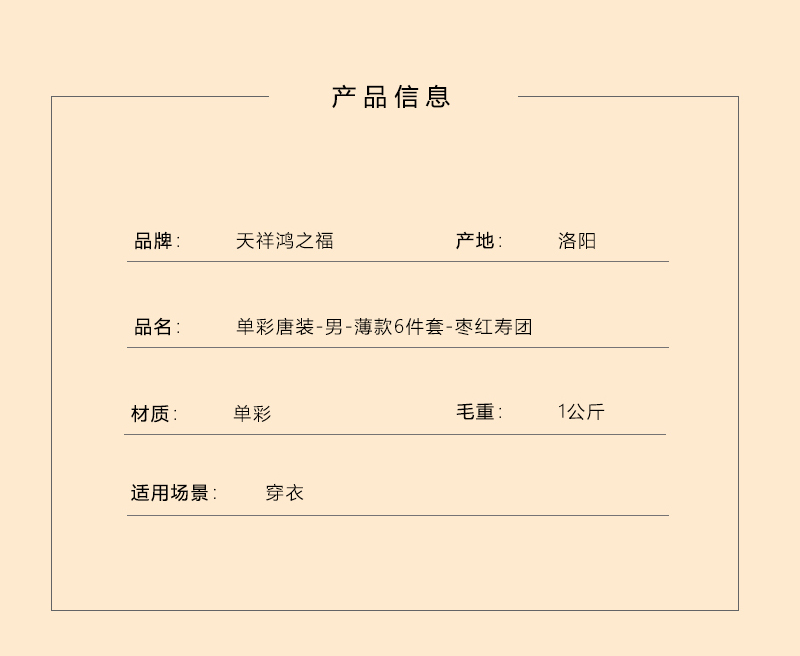 产品信息

品牌: 天祥鸿之福 产地: 洛阳

品名: 单彩唐装-男-薄款6件套-枣红寿团

材质: 单彩 毛重: 1公斤

适用场景: 穿衣